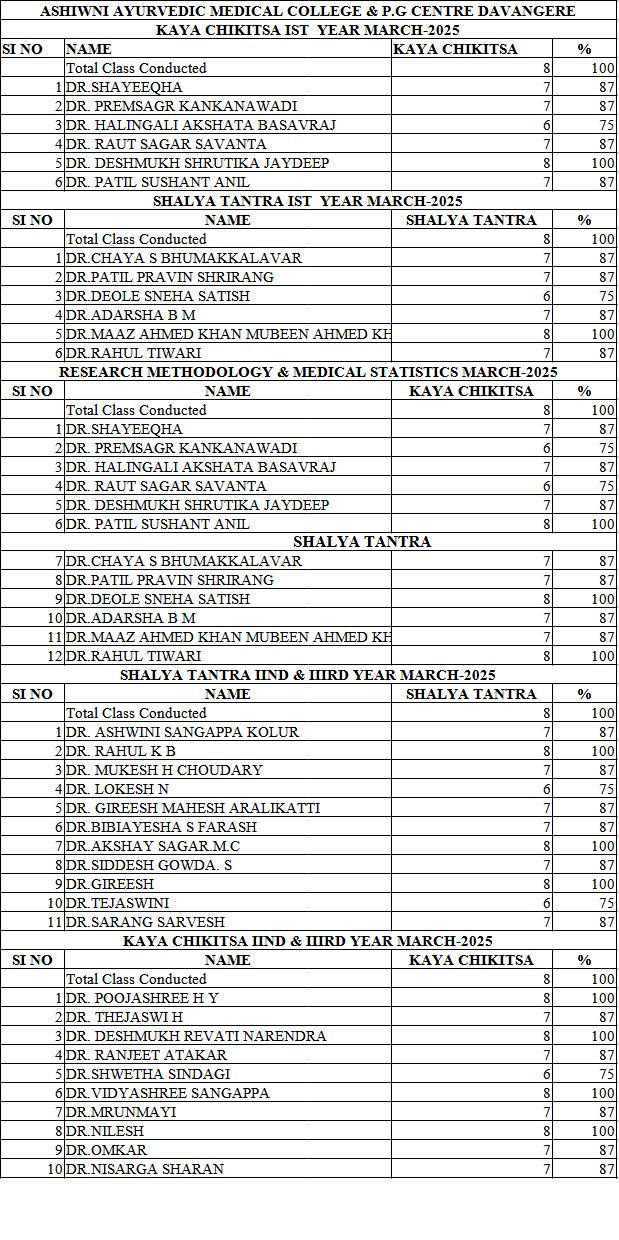 ASHIWNI AYURVEDIC MEDICAL COLLEGE & P.G CENTRE DAVANGERE

KAYA CHIKITSA IST YEAR MARCH-2025

| SI NO | NAME | KAYA CHIKITSA | % |
|---|---|---|---|
| | Total Class Conducted | 8 | 100 |
| 1 | DR.SHAYEEQHA | 7 | 87 |
| 2 | DR. PREMSAGR KANKANAWADI | 7 | 87 |
| 3 | DR. HALINGALI AKSHATA BASAVRAJ | 6 | 75 |
| 4 | DR. RAUT SAGAR SAVANTA | 7 | 87 |
| 5 | DR. DESHMUKH SHRUTIKA JAYDEEP | 8 | 100 |
| 6 | DR. PATIL SUSHANT ANIL | 7 | 87 |

SHALYA TANTRA IST YEAR MARCH-2025

| SI NO | NAME | SHALYA TANTRA | % |
|---|---|---|---|
| | Total Class Conducted | 8 | 100 |
| 1 | DR.CHAYA S BHUMAKKALAVAR | 7 | 87 |
| 2 | DR.PATIL PRAVIN SHRIRANG | 7 | 87 |
| 3 | DR.DEOLE SNEHA SATISH | 6 | 75 |
| 4 | DR.ADARSHA B M | 7 | 87 |
| 5 | DR.MAAZ AHMED KHAN MUBEEN AHMED KH | 8 | 100 |
| 6 | DR.RAHUL TIWARI | 7 | 87 |

RESEARCH METHODOLOGY & MEDICAL STATISTICS MARCH-2025

| SI NO | NAME | KAYA CHIKITSA | % |
|---|---|---|---|
| | Total Class Conducted | 8 | 100 |
| 1 | DR.SHAYEEQHA | 7 | 87 |
| 2 | DR. PREMSAGR KANKANAWADI | 6 | 75 |
| 3 | DR. HALINGALI AKSHATA BASAVRAJ | 7 | 87 |
| 4 | DR. RAUT SAGAR SAVANTA | 6 | 75 |
| 5 | DR. DESHMUKH SHRUTIKA JAYDEEP | 7 | 87 |
| 6 | DR. PATIL SUSHANT ANIL | 8 | 100 |

SHALYA TANTRA

| | | | |
|---|---|---|---|
| 7 | DR.CHAYA S BHUMAKKALAVAR | 7 | 87 |
| 8 | DR.PATIL PRAVIN SHRIRANG | 7 | 87 |
| 9 | DR.DEOLE SNEHA SATISH | 8 | 100 |
| 10 | DR.ADARSHA B M | 7 | 87 |
| 11 | DR.MAAZ AHMED KHAN MUBEEN AHMED KH | 7 | 87 |
| 12 | DR.RAHUL TIWARI | 8 | 100 |

SHALYA TANTRA IIND & IIIRD YEAR MARCH-2025

| SI NO | NAME | SHALYA TANTRA | % |
|---|---|---|---|
| | Total Class Conducted | 8 | 100 |
| 1 | DR. ASHWINI SANGAPPA KOLUR | 7 | 87 |
| 2 | DR. RAHUL K B | 8 | 100 |
| 3 | DR. MUKESH H CHOUDARY | 7 | 87 |
| 4 | DR. LOKESH N | 6 | 75 |
| 5 | DR. GIREESH MAHESH ARALIKATTI | 7 | 87 |
| 6 | DR.BIBIAYESHA S FARASH | 7 | 87 |
| 7 | DR.AKSHAY SAGAR.M.C | 8 | 100 |
| 8 | DR.SIDDESH GOWDA. S | 7 | 87 |
| 9 | DR.GIREESH | 8 | 100 |
| 10 | DR.TEJASWINI | 6 | 75 |
| 11 | DR.SARANG SARVESH | 7 | 87 |

KAYA CHIKITSA IIND & IIIRD YEAR MARCH-2025

| SI NO | NAME | KAYA CHIKITSA | % |
|---|---|---|---|
| | Total Class Conducted | 8 | 100 |
| 1 | DR. POOJASHREE H Y | 8 | 100 |
| 2 | DR. THEJASWI H | 7 | 87 |
| 3 | DR. DESHMUKH REVATI NARENDRA | 8 | 100 |
| 4 | DR. RANJEET ATAKAR | 7 | 87 |
| 5 | DR.SHWETHA SINDAGI | 6 | 75 |
| 6 | DR.VIDYASHREE SANGAPPA | 8 | 100 |
| 7 | DR.MRUNMAYI | 7 | 87 |
| 8 | DR.NILESH | 8 | 100 |
| 9 | DR.OMKAR | 7 | 87 |
| 10 | DR.NISARGA SHARAN | 7 | 87 |